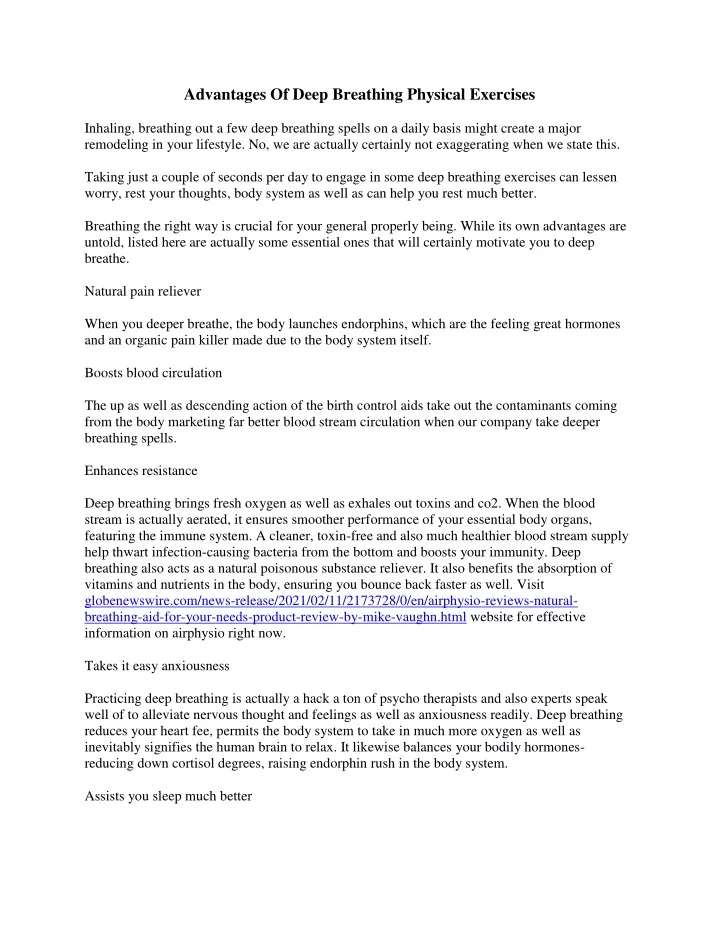 Advantages Of Deep Breathing Physical Exercises

Inhaling, breathing out a few deep breathing spells on a daily basis might create a major remodeling in your lifestyle. No, we are actually certainly not exaggerating when we state this.

Taking just a couple of seconds per day to engage in some deep breathing exercises can lessen worry, rest your thoughts, body system as well as can help you rest much better.

Breathing the right way is crucial for your general properly being. While its own advantages are untold, listed here are actually some essential ones that will certainly motivate you to deep breathe.

Natural pain reliever

When you deeper breathe, the body launches endorphins, which are the feeling great hormones and an organic pain killer made due to the body system itself.

Boosts blood circulation

The up as well as descending action of the birth control aids take out the contaminants coming from the body marketing far better blood stream circulation when our company take deeper breathing spells.

Enhances resistance

Deep breathing brings fresh oxygen as well as exhales out toxins and co2. When the blood stream is actually aerated, it ensures smoother performance of your essential body organs, featuring the immune system. A cleaner, toxin-free and also much healthier blood stream supply help thwart infection-causing bacteria from the bottom and boosts your immunity. Deep breathing also acts as a natural poisonous substance reliever. It also benefits the absorption of vitamins and nutrients in the body, ensuring you bounce back faster as well. Visit globenewswire.com/news-release/2021/02/11/2173728/0/en/airphysio-reviews-natural-breathing-aid-for-your-needs-product-review-by-mike-vaughn.html website for effective information on airphysio right now.

Takes it easy anxiousness

Practicing deep breathing is actually a hack a ton of psycho therapists and also experts speak well of to alleviate nervous thought and feelings as well as anxiousness readily. Deep breathing reduces your heart fee, permits the body system to take in much more oxygen as well as inevitably signifies the human brain to relax. It likewise balances your bodily hormones-reducing down cortisol degrees, raising endorphin rush in the body system.

Assists you sleep much better